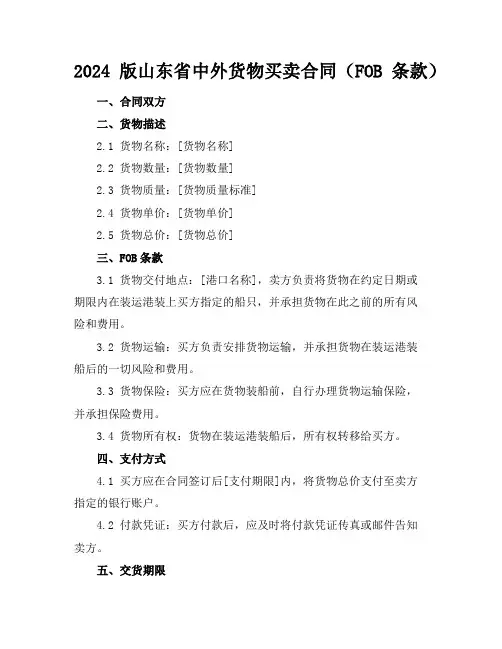 2024 版山东省中外货物买卖合同（FOB 条款）

一、合同双方

二、货物描述

2.1 货物名称：[货物名称]

2.2 货物数量：[货物数量]

2.3 货物质量：[货物质量标准]

2.4 货物单价：[货物单价]

2.5 货物总价：[货物总价]

三、FOB 条款

3.1 货物交付地点：[港口名称]，卖方负责将货物在约定日期或期限内在装运港装上买方指定的船只，并承担货物在此之前的所有风险和费用。

3.2 货物运输：买方负责安排货物运输，并承担货物在装运港装船后的一切风险和费用。

3.3 货物保险：买方应在货物装船前，自行办理货物运输保险，并承担保险费用。

3.4 货物所有权：货物在装运港装船后，所有权转移给买方。

四、支付方式

4.1 买方应在合同签订后[支付期限]内，将货物总价支付至卖方指定的银行账户。

4.2 付款凭证：买方付款后，应及时将付款凭证传真或邮件告知卖方。

五、交货期限